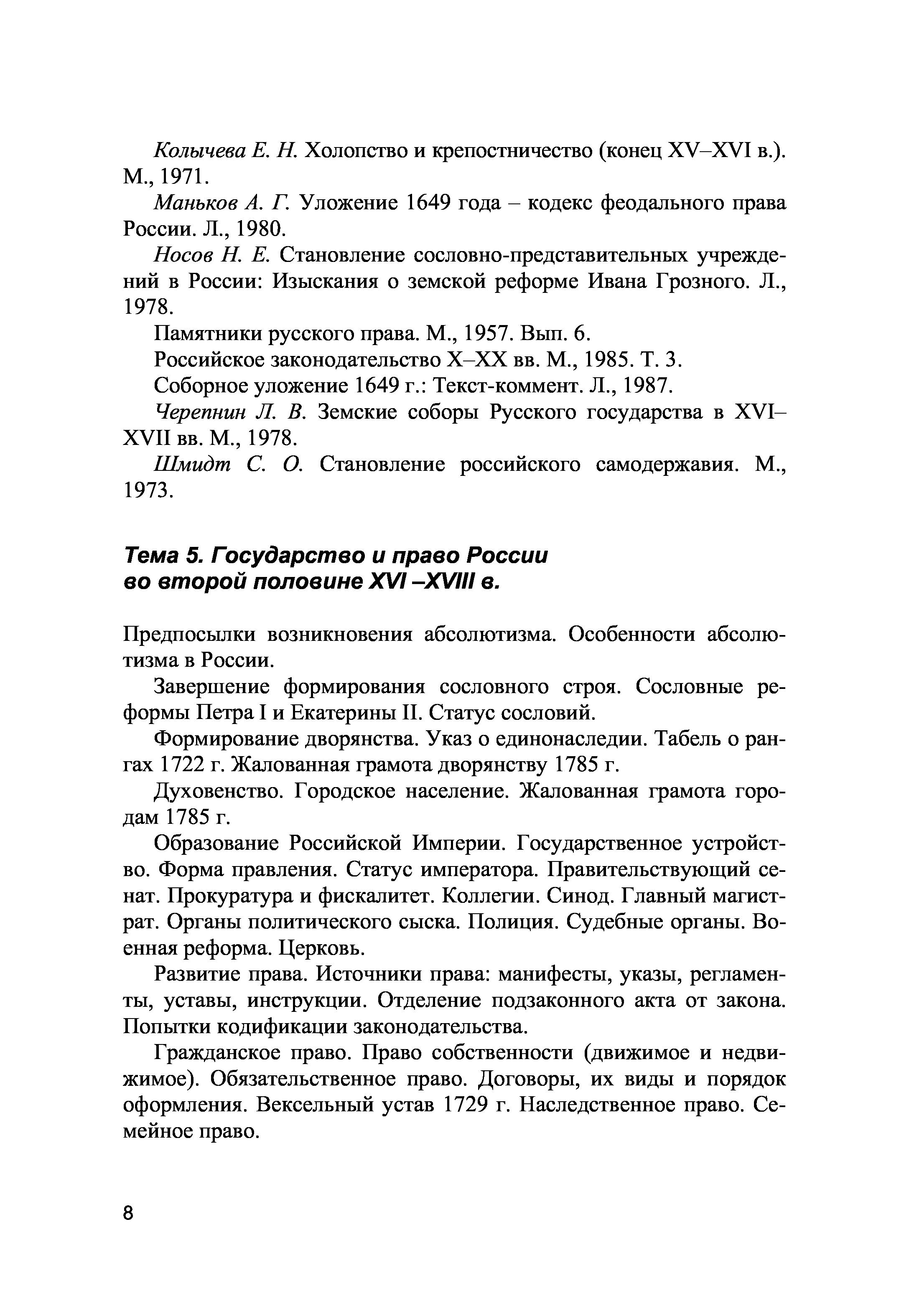 Колычева Е. Н. Холопство и крепостничество (конец XV–XVI в.). М., 1971.

Маньков А. Г. Уложение 1649 года – кодекс феодального права России. Л., 1980.

Носов Н. Е. Становление сословно-представительных учреждений в России: Изыскания о земской реформе Ивана Грозного. Л., 1978.

Памятники русского права. М., 1957. Вып. 6.

Российское законодательство X–XX вв. М., 1985. Т. 3.

Соборное уложение 1649 г.: Текст-коммент. Л., 1987.

Черепнин Л. В. Земские соборы Русского государства в XVI–XVII вв. М., 1978.

Шмидт С. О. Становление российского самодержавия. М., 1973.

Тема 5. Государство и право России во второй половине XVI –XVIII в.

Предпосылки возникновения абсолютизма. Особенности абсолютизма в России.

Завершение формирования сословного строя. Сословные реформы Петра I и Екатерины II. Статус сословий.

Формирование дворянства. Указ о единонаследии. Табель о рангах 1722 г. Жалованная грамота дворянству 1785 г.

Духовенство. Городское население. Жалованная грамота городам 1785 г.

Образование Российской Империи. Государственное устройство. Форма правления. Статус императора. Правительствующий сенат. Прокуратура и фискалитет. Коллегии. Синод. Главный магистрат. Органы политического сыска. Полиция. Судебные органы. Военная реформа. Церковь.

Развитие права. Источники права: манифесты, указы, регламенты, уставы, инструкции. Отделение подзаконного акта от закона. Попытки кодификации законодательства.

Гражданское право. Право собственности (движимое и недвижимое). Обязательственное право. Договоры, их виды и порядок оформления. Вексельный устав 1729 г. Наследственное право. Семейное право.

8